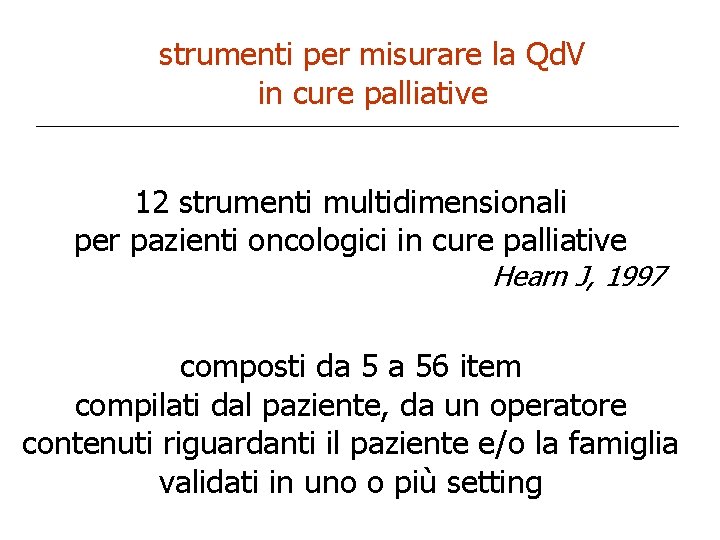 strumenti per misurare la QdV
in cure palliative

12 strumenti multidimensionali
per pazienti oncologici in cure palliative
Hearn J, 1997

composti da 5 a 56 item
compilati dal paziente, da un operatore
contenuti riguardanti il paziente e/o la famiglia
validati in uno o più setting